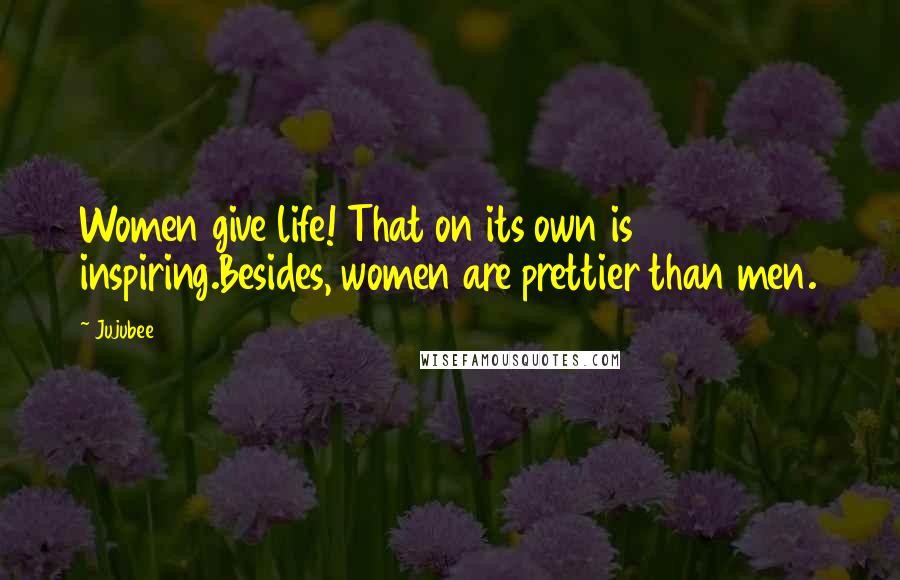 Women give life! That on its own is inspiring.Besides, women are prettier than men.

~ Jujubee

WISEFAMOUSQUOTES.COM